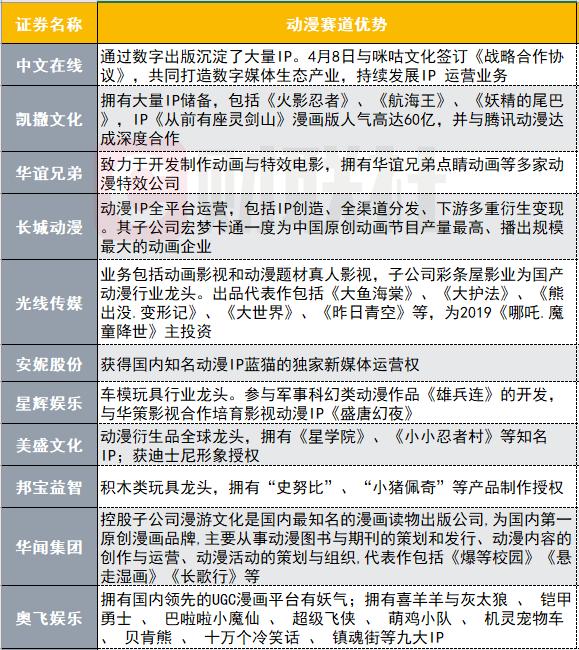 | 证券名称 | 动漫赛道优势 |
|---|---|
| 中文在线 | 通过数字出版沉淀了大量IP。4月8日与咪咕文化签订《战略合作协议》，共同打造数字媒体生态产业，持续发展IP 运营业务 |
| 凯撒文化 | 拥有大量IP储备，包括《火影忍者》、《航海王》、《妖精的尾巴》，IP《从前有座灵剑山》漫画版人气高达60亿，并与腾讯动漫达成深度合作 |
| 华谊兄弟 | 致力于开发制作动画与特效电影，拥有华谊兄弟点睛动画等多家动漫特效公司 |
| 长城动漫 | 动漫IP全平台运营，包括IP创造、全渠道分发、下游多重衍生变现。其子公司宏梦卡通一度为中国原创动画节目产量最高、播出规模最大的动画企业 |
| 光线传媒 | 业务包括动画影视和动漫题材真人影视，子公司彩条屋影业为国产动漫行业龙头。出品代表作包括《大鱼海棠》、《大护法》、《熊出没.变形记》、《大世界》、《昨日青空》等，为2019《哪吒.魔童降世》主投资 |
| 安妮股份 | 获得国内知名动漫IP蓝猫的独家新媒体运营权 |
| 星辉娱乐 | 车模玩具行业龙头。参与军事科幻类动漫作品《雄兵连》的开发，与华策影视合作培育影视动漫IP《盛唐幻夜》 |
| 美盛文化 | 动漫衍生品全球龙头，拥有《星学院》、《小小忍者村》等知名IP；获迪士尼形象授权 |
| 邦宝益智 | 积木类玩具龙头，拥有“史努比”、“小猪佩奇”等产品制作授权 |
| 华闻集团 | 控股子公司漫游文化是国内最知名的漫画读物出版公司,为国内第一原创漫画品牌,主要从事动漫图书与期刊的策划和发行、动漫内容的创作与运营、动漫活动的策划与组织,代表作包括《爆等校园》《悬走湿画》《长歌行》等 |
| 奥飞娱乐 | 拥有国内领先的UGC漫画平台有妖气；拥有喜羊羊与灰太狼 、 铠甲勇士 、 巴啦啦小魔仙 、 超级飞侠 、 萌鸡小队 、 机灵宠物车 、 贝肯熊 、 十万个冷笑话 、 镇魂街等九大IP |